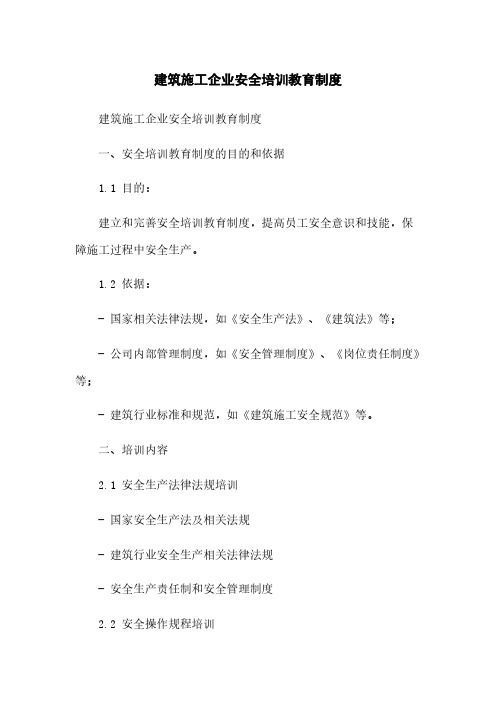 建筑施工企业安全培训教育制度

建筑施工企业安全培训教育制度

一、安全培训教育制度的目的和依据

1.1 目的：

建立和完善安全培训教育制度，提高员工安全意识和技能，保障施工过程中安全生产。

1.2 依据：

- 国家相关法律法规，如《安全生产法》、《建筑法》等；

- 公司内部管理制度，如《安全管理制度》、《岗位责任制度》等；

- 建筑行业标准和规范，如《建筑施工安全规范》等。

二、培训内容

2.1 安全生产法律法规培训

- 国家安全生产法及相关法规

- 建筑行业安全生产相关法律法规

- 安全生产责任制和安全管理制度

2.2 安全操作规程培训